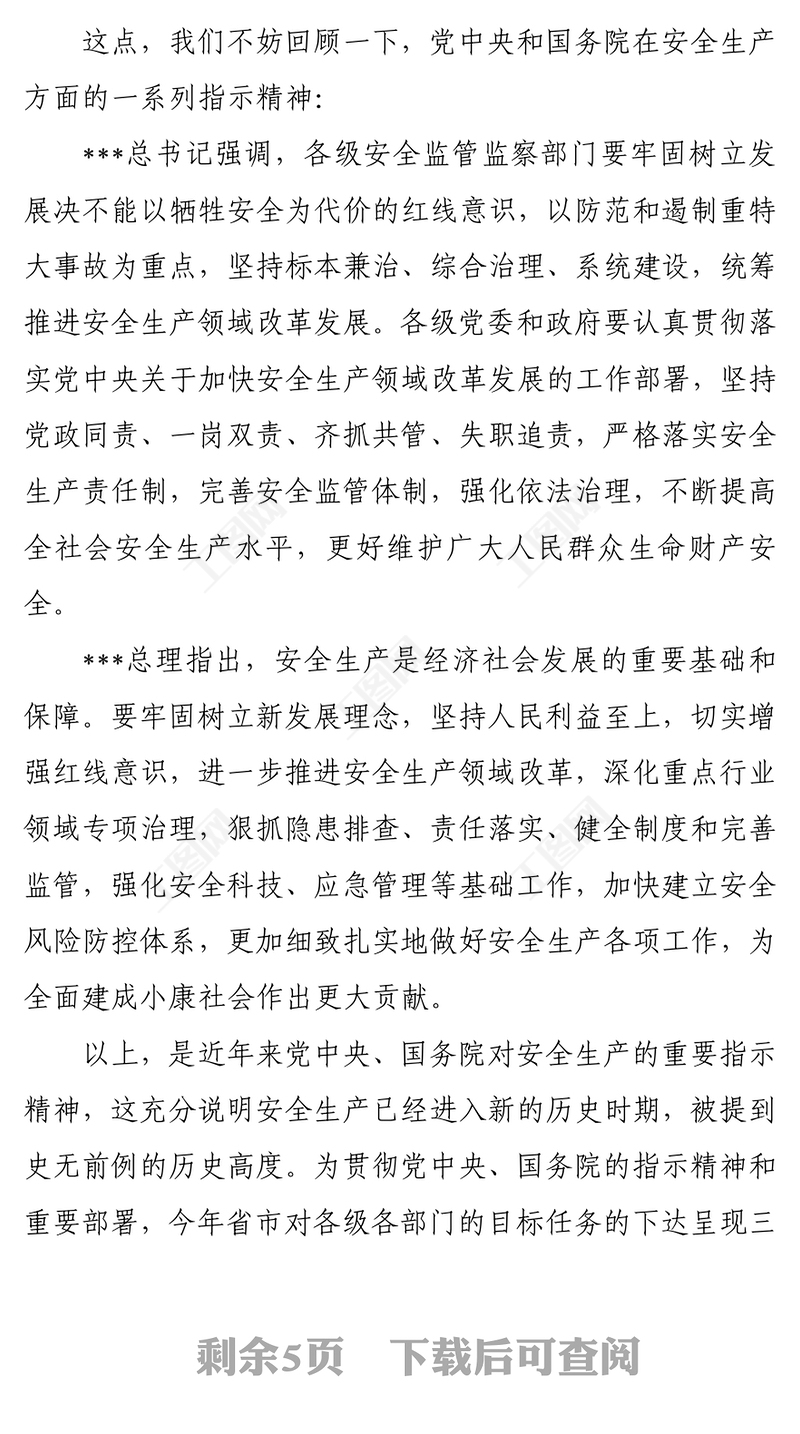 这点，我们不妨回顾一下，党中央和国务院在安全生产方面的一系列指示精神：

***总书记强调，各级安全监管监察部门要牢固树立发展决不能以牺牲安全为代价的红线意识，以防范和遏制重特大事故为重点，坚持标本兼治、综合治理、系统建设，统筹推进安全生产领域改革发展。各级党委和政府要认真贯彻落实党中央关于加快安全生产领域改革发展的工作部署，坚持党政同责、一岗双责、齐抓共管、失职追责，严格落实安全生产责任制，完善安全监管体制，强化依法治理，不断提高全社会安全生产水平，更好维护广大人民群众生命财产安全。

***总理指出，安全生产是经济社会发展的重要基础和保障。要牢固树立新发展理念，坚持人民利益至上，切实增强红线意识，进一步推进安全生产领域改革，深化重点行业领域专项治理，狠抓隐患排查、责任落实、健全制度和完善监管，强化安全科技、应急管理等基础工作，加快建立安全风险防控体系，更加细致扎实地做好安全生产各项工作，为全面建成小康社会作出更大贡献。

以上，是近年来党中央、国务院对安全生产的重要指示精神，这充分说明安全生产已经进入新的历史时期，被提到史无前例的历史高度。为贯彻党中央、国务院的指示精神和重要部署，今年省市对各级各部门的目标任务的下达呈现三

剩余5页 下载后可查阅